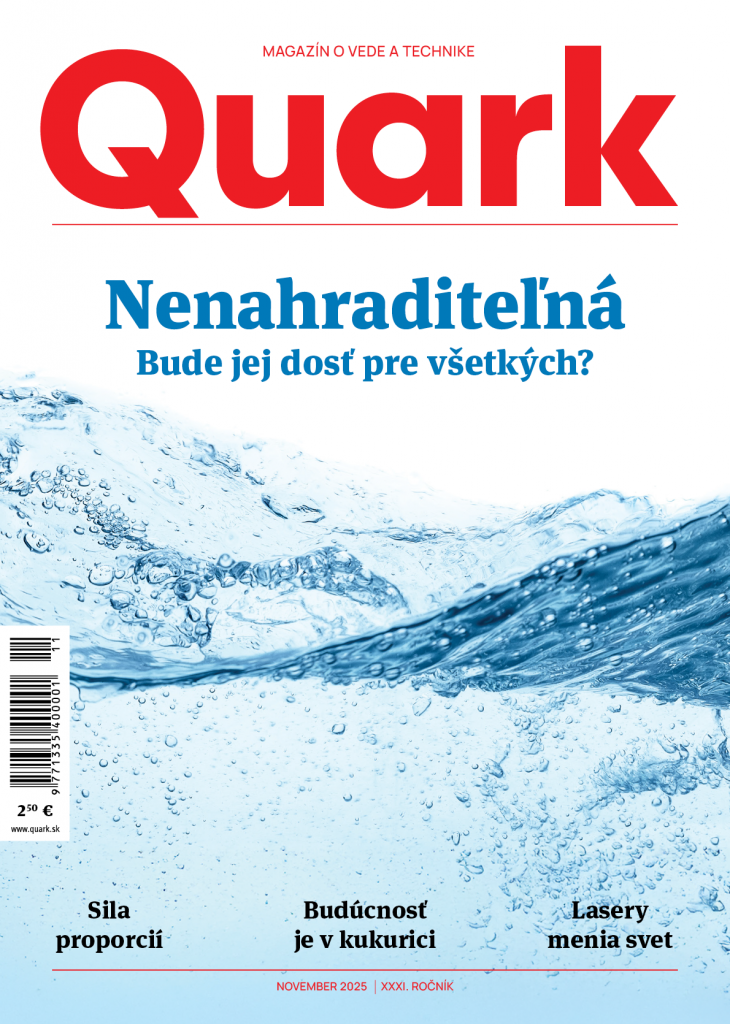 MAGAZÍN O VEDE A TECHNIKE

Quark

Nenahraditeľná

Bude jej dosť pre všetkých?

9 771335 400001 11

2$^{50}$ €

www.quark.sk

Sila proporcií

Budúcnosť je v kukurici

Lasery menia svet

NOVEMBER 2025 | XXXI. ROČNÍK